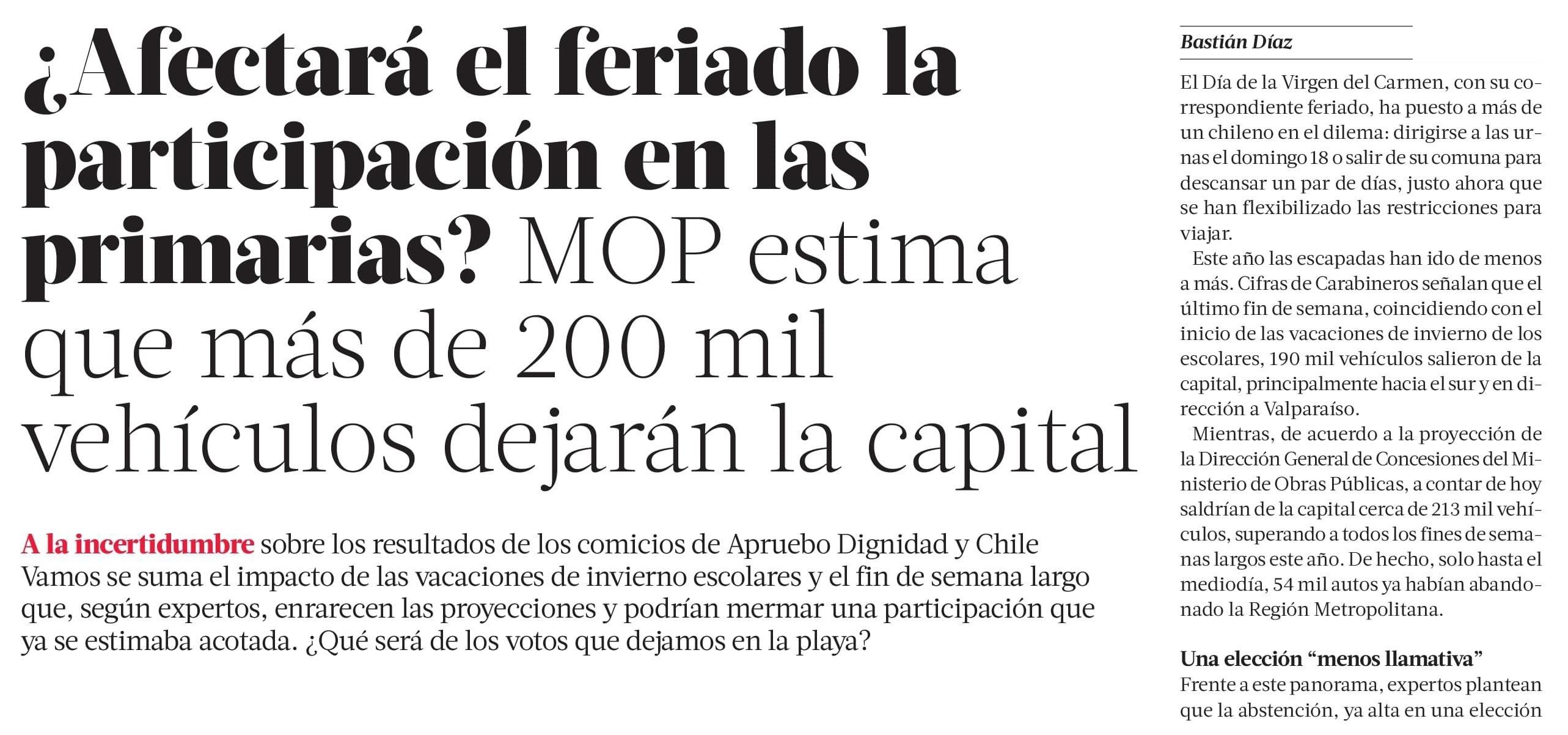 ¿Afectará el feriado la participación en las primarias? MOP estima que más de 200 mil vehículos dejarán la capital

A la incertidumbre sobre los resultados de los comicios de Apruebo Dignidad y Chile Vamos se suma el impacto de las vacaciones de invierno escolares y el fin de semana largo que, según expertos, enrarecen las proyecciones y podrían mermar una participación que ya se estimaba acotada. ¿Qué será de los votos que dejamos en la playa?

Bastián Díaz

El Día de la Virgen del Carmen, con su correspondiente feriado, ha puesto a más de un chileno en el dilema: dirigirse a las urnas el domingo 18 o salir de su comuna para descansar un par de días, justo ahora que se han flexibilizado las restricciones para viajar.

Este año las escapadas han ido de menos a más. Cifras de Carabineros señalan que el último fin de semana, coincidiendo con el inicio de las vacaciones de invierno de los escolares, 190 mil vehículos salieron de la capital, principalmente hacia el sur y en dirección a Valparaíso.

Mientras, de acuerdo a la proyección de la Dirección General de Concesiones del Ministerio de Obras Públicas, a contar de hoy saldrían de la capital cerca de 213 mil vehículos, superando a todos los fines de semanas largos este año. De hecho, solo hasta el mediodía, 54 mil autos ya habían abandonado la Región Metropolitana.

Una elección "menos llamativa"
Frente a este panorama, expertos plantean que la abstención, ya alta en una elección